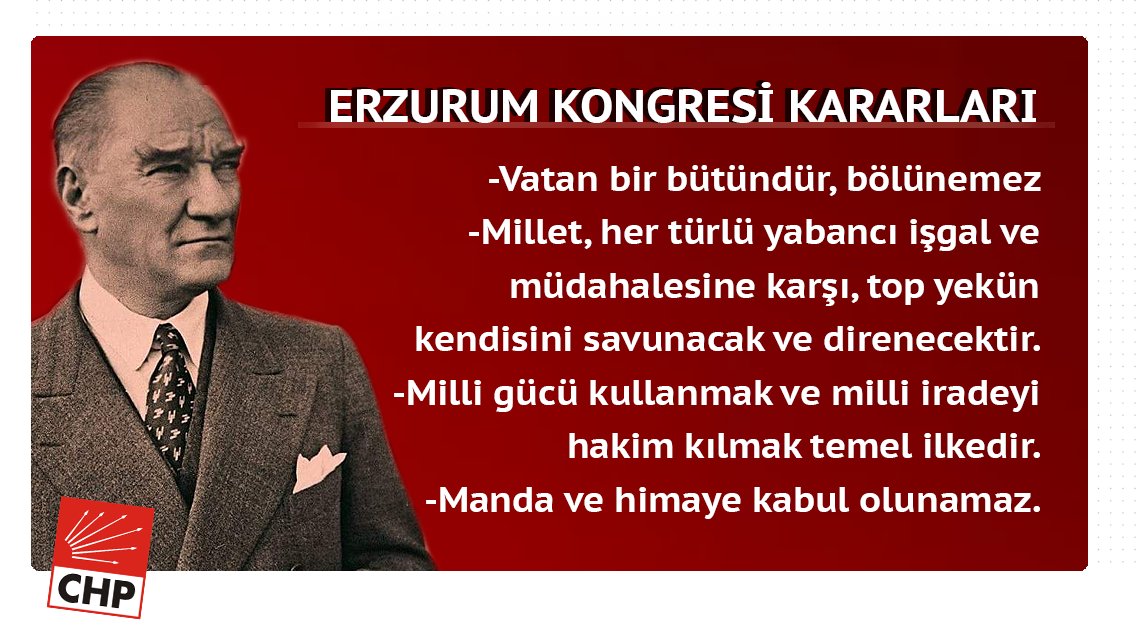 ERZURUM KONGRESİ KARARLARI

-Vatan bir bütündür, bölünemez
-Millet, her türlü yabancı işgal ve müdahalesine karşı, top yekün kendisini savunacak ve direnecektir.
-Milli gücü kullanmak ve milli iradeyi hakim kılmak temel ilkedir.
-Manda ve himaye kabul olunamaz.

CHP